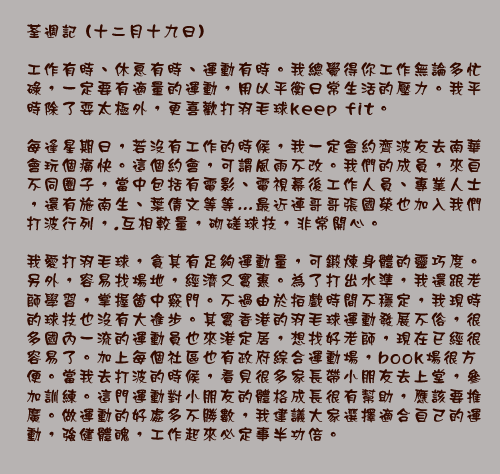 荃週記 (十二月十九日)

工作有時、休息有時、運動有時。我總覺得你工作無論多忙碌，一定要有適量的運動，用以平衡日常生活的壓力。我平時除了耍太極外，更喜歡打羽毛球keep fit。

每逢星期日，若沒有工作的時候，我一定會約齊波友去南華會玩個痛快。這個約會，可謂風雨不改。我們的成員，來自不同圈子，當中包括有電影、電視幕後工作人員、專業人士，還有施南生、葉倩文等等...最近連哥哥張國榮也加入我們打波行列，.互相較量，砌磋球技，非常開心。

我愛打羽毛球，貪其有足夠運動量，可鍛煉身體的靈巧度。另外，容易找場地，經濟又實惠。為了打出水準，我還跟老師學習，掌握箇中竅門。不過由於拍戲時間不穩定，我現時的球技也沒有大進步。其實香港的羽毛球運動發展不俗，很多國內一流的運動員也來港定居，想找好老師，現在已經很容易了。加上每個社區也有政府綜合運動場，book場很方便。當我去打波的時候，看見很多家長帶小朋友去上堂，參加訓練。這門運動對小朋友的體格成長很有幫助，應該要推廣。做運動的好處多不勝數，我建議大家選擇適合自己的運動，強健體魄，工作起來必定事半功倍。